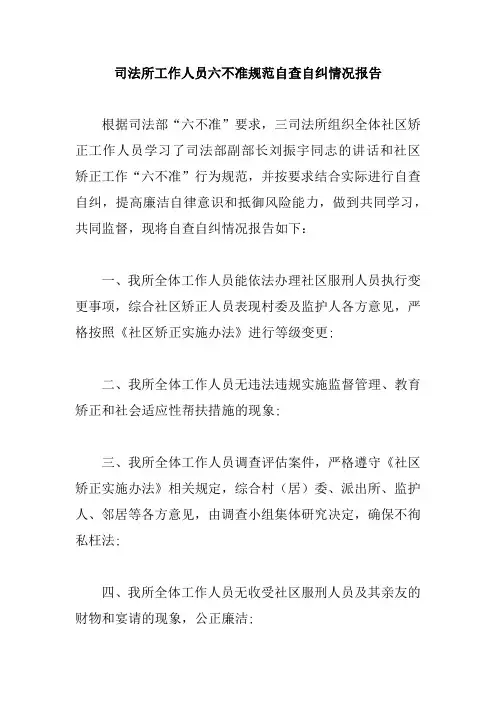 司法所工作人员六不准规范自查自纠情况报告

根据司法部“六不准”要求，三司法所组织全体社区矫正工作人员学习了司法部副部长刘振宇同志的讲话和社区矫正工作“六不准”行为规范，并按要求结合实际进行自查自纠，提高廉洁自律意识和抵御风险能力，做到共同学习，共同监督，现将自查自纠情况报告如下：

一、我所全体工作人员能依法办理社区服刑人员执行变更事项，综合社区矫正人员表现村委及监护人各方意见，严格按照《社区矫正实施办法》进行等级变更；

二、我所全体工作人员无违法违规实施监督管理、教育矫正和社会适应性帮扶措施的现象；

三、我所全体工作人员调查评估案件，严格遵守《社区矫正实施办法》相关规定，综合村（居）委、派出所、监护人、邻居等各方意见，由调查小组集体研究决定，确保不徇私枉法；

四、我所全体工作人员无收受社区服刑人员及其亲友的财物和宴请的现象，公正廉洁；